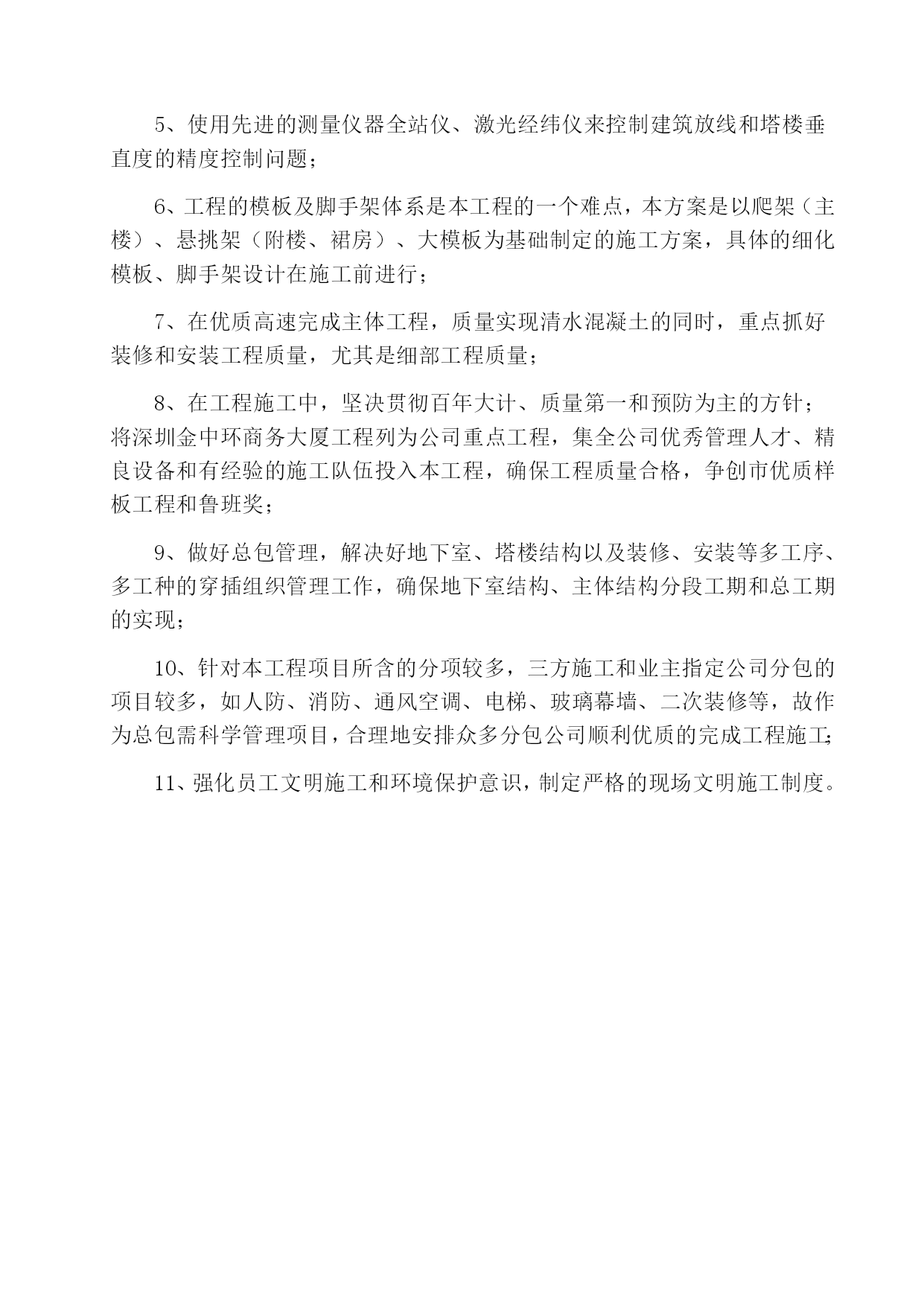 5、使用先进的测量仪器全站仪、激光经纬仪来控制建筑放线和塔楼垂直度的精度控制问题；

6、工程的模板及脚手架体系是本工程的一个难点，本方案是以爬架（主楼）、悬挑架（附楼、裙房）、大模板为基础制定的施工方案，具体的细化模板、脚手架设计在施工前进行；

7、在优质高速完成主体工程，质量实现清水混凝土的同时，重点抓好装修和安装工程质量，尤其是细部工程质量；

8、在工程施工中，坚决贯彻百年大计、质量第一和预防为主的方针；将深圳金中环商务大厦工程列为公司重点工程，集全公司优秀管理人才、精良设备和有经验的施工队伍投入本工程，确保工程质量合格，争创市优质样板工程和鲁班奖；

9、做好总包管理，解决好地下室、塔楼结构以及装修、安装等多工序、多工种的穿插组织管理工作，确保地下室结构、主体结构分段工期和总工期的实现；

10、针对本工程项目所含的分项较多，三方施工和业主指定公司分包的项目较多，如人防、消防、通风空调、电梯、玻璃幕墙、二次装修等，故作为总包需科学管理项目，合理地安排众多分包公司顺利优质的完成工程施工；

11、强化员工文明施工和环境保护意识，制定严格的现场文明施工制度。